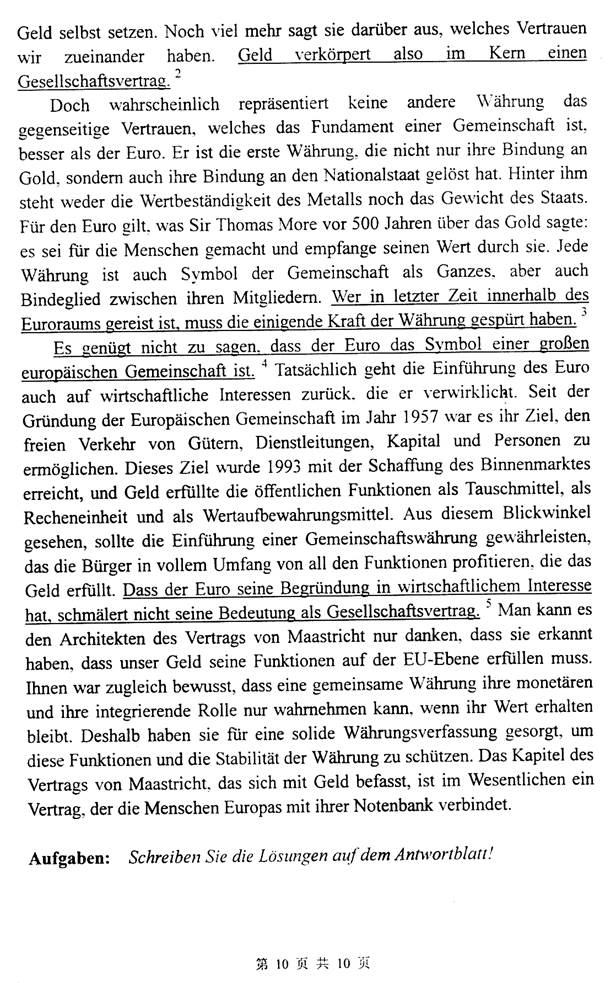 Geld selbst setzen. Noch viel mehr sagt sie darüber aus, welches Vertrauen wir zueinander haben. Geld verkörpert also im Kern einen Gesellschaftsvertrag. $^2$

Doch wahrscheinlich repräsentiert keine andere Währung das gegenseitige Vertrauen, welches das Fundament einer Gemeinschaft ist, besser als der Euro. Er ist die erste Währung, die nicht nur ihre Bindung an Gold, sondern auch ihre Bindung an den Nationalstaat gelöst hat. Hinter ihm steht weder die Wertbeständigkeit des Metalls noch das Gewicht des Staats. Für den Euro gilt, was Sir Thomas More vor 500 Jahren über das Gold sagte: es sei für die Menschen gemacht und empfange seinen Wert durch sie. Jede Währung ist auch Symbol der Gemeinschaft als Ganzes, aber auch Bindeglied zwischen ihren Mitgliedern. Wer in letzter Zeit innerhalb des Euroraums gereist ist, muss die einigende Kraft der Währung gespürt haben. $^3$

Es genügt nicht zu sagen, dass der Euro das Symbol einer großen europäischen Gemeinschaft ist. $^4$ Tatsächlich geht die Einführung des Euro auch auf wirtschaftliche Interessen zurück, die er verwirklicht. Seit der Gründung der Europäischen Gemeinschaft im Jahr 1957 war es ihr Ziel, den freien Verkehr von Gütern, Dienstleitungen, Kapital und Personen zu ermöglichen. Dieses Ziel wurde 1993 mit der Schaffung des Binnenmarktes erreicht, und Geld erfüllte die öffentlichen Funktionen als Tauschmittel, als Recheneinheit und als Wertaufbewahrungsmittel. Aus diesem Blickwinkel gesehen, sollte die Einführung einer Gemeinschaftswährung gewährleisten, das die Bürger in vollem Umfang von all den Funktionen profitieren, die das Geld erfüllt. Dass der Euro seine Begründung in wirtschaftlichem Interesse hat, schmälert nicht seine Bedeutung als Gesellschaftsvertrag. $^5$ Man kann es den Architekten des Vertrags von Maastricht nur danken, dass sie erkannt haben, dass unser Geld seine Funktionen auf der EU-Ebene erfüllen muss. Ihnen war zugleich bewusst, dass eine gemeinsame Währung ihre monetären und ihre integrierende Rolle nur wahrnehmen kann, wenn ihr Wert erhalten bleibt. Deshalb haben sie für eine solide Währungsverfassung gesorgt, um diese Funktionen und die Stabilität der Währung zu schützen. Das Kapitel des Vertrags von Maastricht, das sich mit Geld befasst, ist im Wesentlichen ein Vertrag, der die Menschen Europas mit ihrer Notenbank verbindet.

Aufgaben: Schreiben Sie die Lösungen auf dem Antwortblatt!

第 10 页 共 10 页